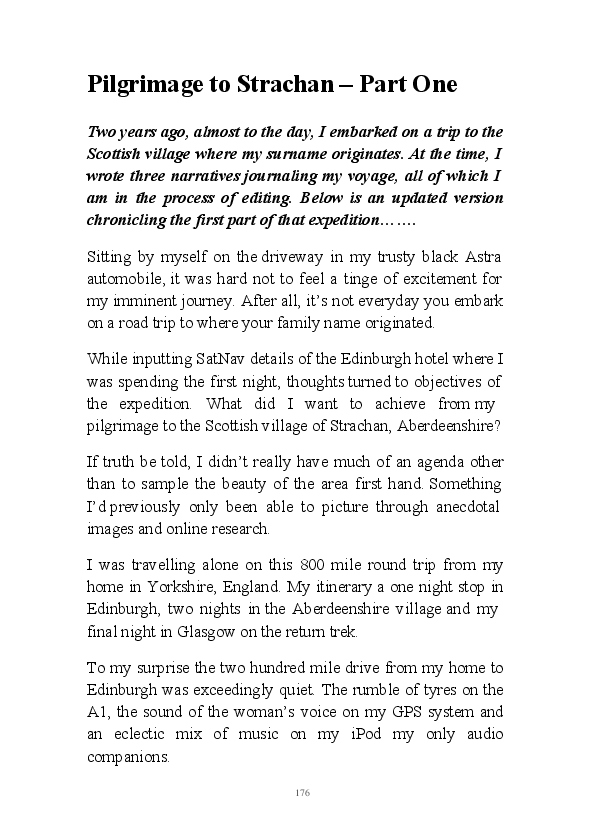 Pilgrimage to Strachan – Part One

Two years ago, almost to the day, I embarked on a trip to the Scottish village where my surname originates. At the time, I wrote three narratives journaling my voyage, all of which I am in the process of editing. Below is an updated version chronicling the first part of that expedition…….

Sitting by myself on the driveway in my trusty black Astra automobile, it was hard not to feel a tinge of excitement for my imminent journey. After all, it's not everyday you embark on a road trip to where your family name originated.

While inputting SatNav details of the Edinburgh hotel where I was spending the first night, thoughts turned to objectives of the expedition. What did I want to achieve from my pilgrimage to the Scottish village of Strachan, Aberdeenshire?

If truth be told, I didn't really have much of an agenda other than to sample the beauty of the area first hand. Something I'd previously only been able to picture through anecdotal images and online research.

I was travelling alone on this 800 mile round trip from my home in Yorkshire, England. My itinerary a one night stop in Edinburgh, two nights in the Aberdeenshire village and my final night in Glasgow on the return trek.

To my surprise the two hundred mile drive from my home to Edinburgh was exceedingly quiet. The rumble of tyres on the A1, the sound of the woman's voice on my GPS system and an eclectic mix of music on my iPod my only audio companions.

176